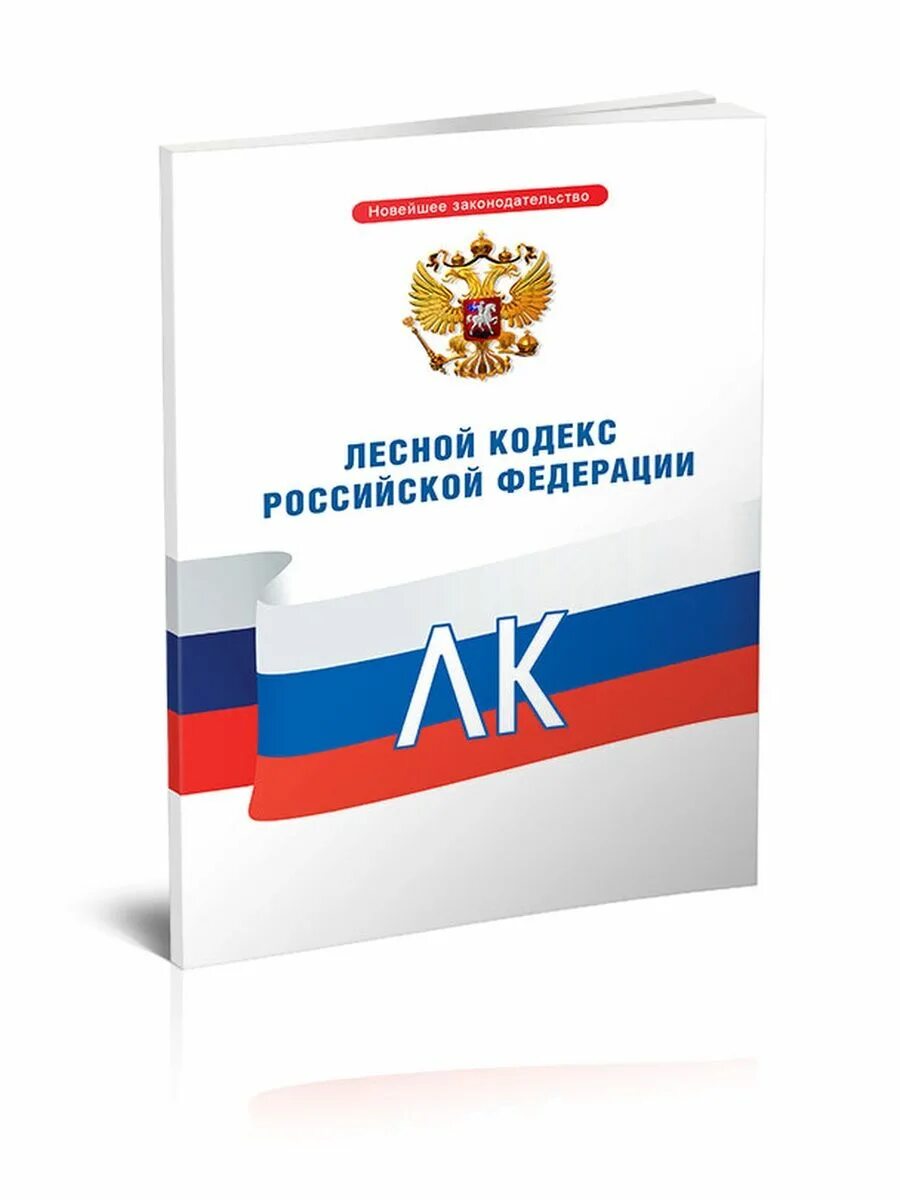 Новейшее законодательство

ЛЕСНОЙ КОДЕКС
РОССИЙСКОЙ ФЕДЕРАЦИИ

ЛК